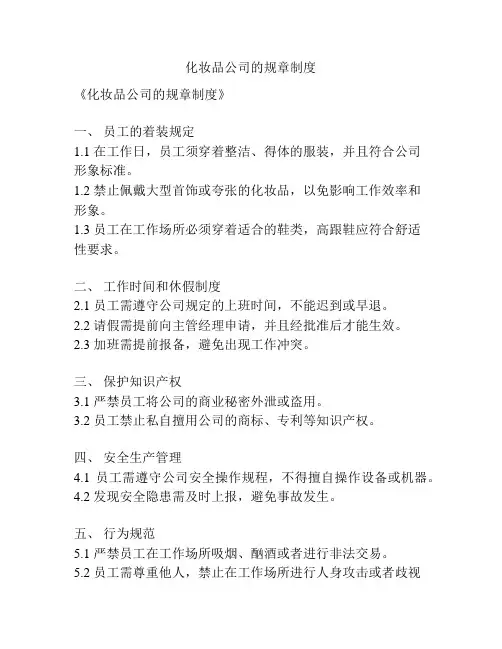 化妆品公司的规章制度

《化妆品公司的规章制度》

一、 员工的着装规定
1.1 在工作日，员工须穿着整洁、得体的服装，并且符合公司形象标准。
1.2 禁止佩戴大型首饰或夸张的化妆品，以免影响工作效率和形象。
1.3 员工在工作场所必须穿着适合的鞋类，高跟鞋应符合舒适性要求。

二、 工作时间和休假制度
2.1 员工需遵守公司规定的上班时间，不能迟到或早退。
2.2 请假需提前向主管经理申请，并且经批准后才能生效。
2.3 加班需提前报备，避免出现工作冲突。

三、 保护知识产权
3.1 严禁员工将公司的商业秘密外泄或盗用。
3.2 员工禁止私自擅用公司的商标、专利等知识产权。

四、 安全生产管理
4.1 员工需遵守公司安全操作规程，不得擅自操作设备或机器。
4.2 发现安全隐患需及时上报，避免事故发生。

五、 行为规范
5.1 严禁员工在工作场所吸烟、酗酒或者进行非法交易。
5.2 员工需尊重他人，禁止在工作场所进行人身攻击或者歧视